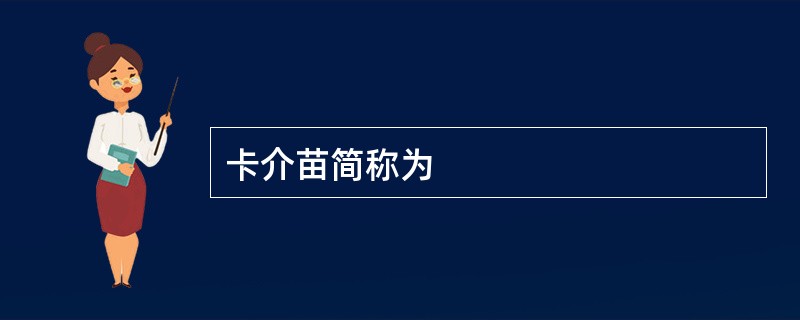 卡介苗简称为